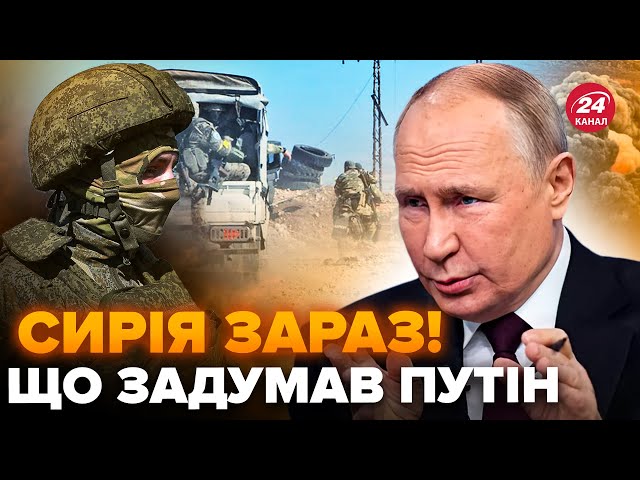 24 КАНАЛ

СИРІЯ ЗАРАЗ!
ЩО ЗАДУМАВ ПУТІН